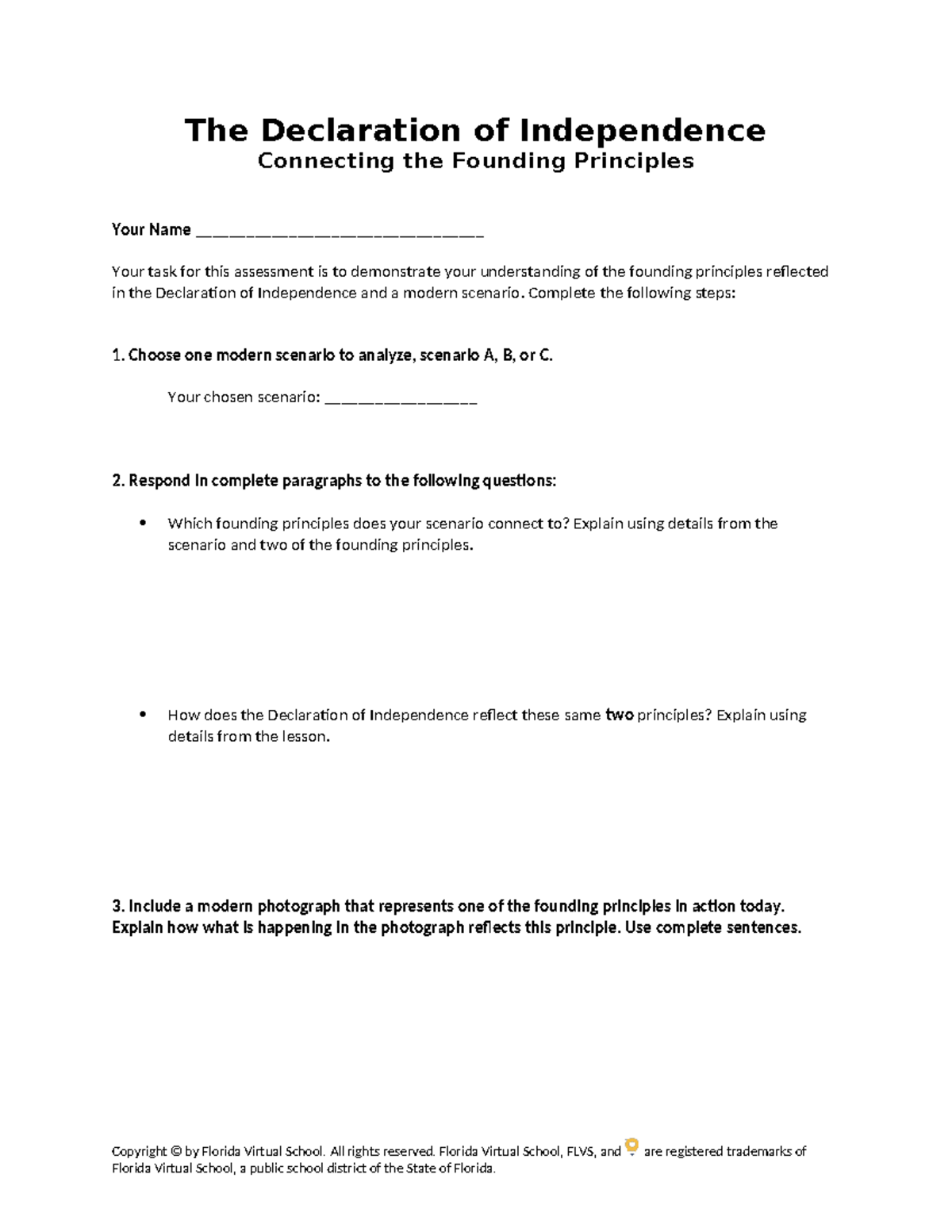 The Declaration of Independence
Connecting the Founding Principles

Your Name ______________________________

Your task for this assessment is to demonstrate your understanding of the founding principles reflected in the Declaration of Independence and a modern scenario. Complete the following steps:

1. Choose one modern scenario to analyze, scenario A, B, or C.

Your chosen scenario: ________________

2. Respond in complete paragraphs to the following questions:

• Which founding principles does your scenario connect to? Explain using details from the scenario and two of the founding principles.

• How does the Declaration of Independence reflect these same two principles? Explain using details from the lesson.

3. Include a modern photograph that represents one of the founding principles in action today. Explain how what is happening in the photograph reflects this principle. Use complete sentences.

Copyright © by Florida Virtual School. All rights reserved. Florida Virtual School, FLVS, and are registered trademarks of Florida Virtual School, a public school district of the State of Florida.